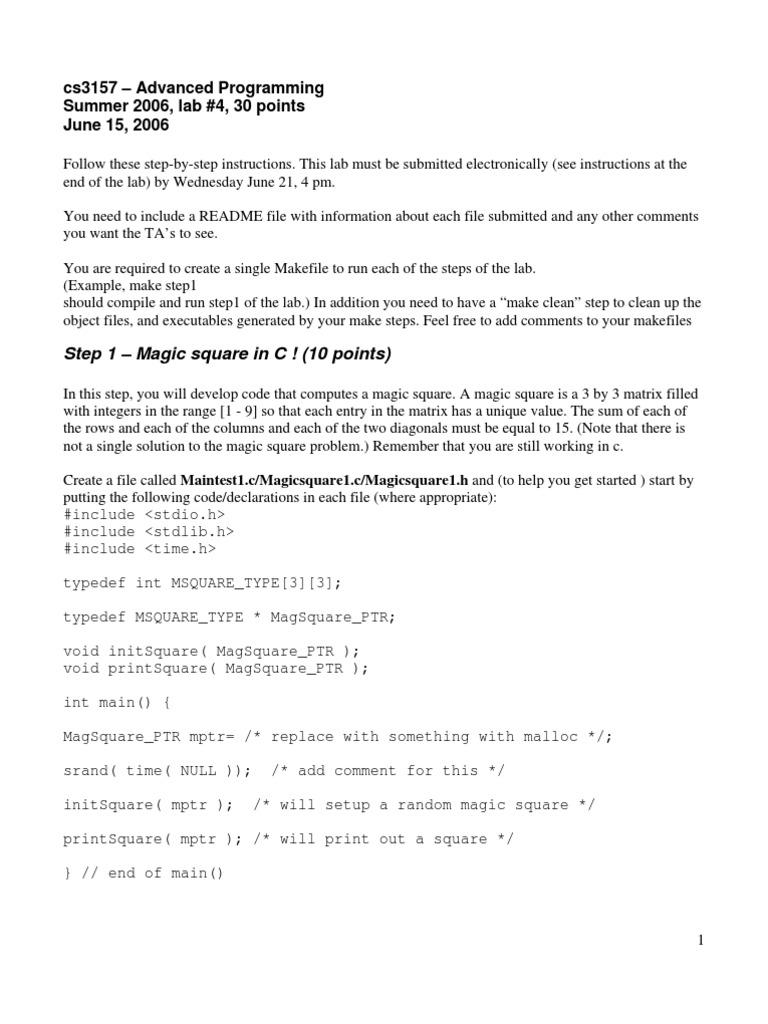 cs3157 – Advanced Programming
Summer 2006, lab #4, 30 points
June 15, 2006

Follow these step-by-step instructions. This lab must be submitted electronically (see instructions at the end of the lab) by Wednesday June 21, 4 pm.

You need to include a README file with information about each file submitted and any other comments you want the TA's to see.

You are required to create a single Makefile to run each of the steps of the lab.
(Example, make step1
should compile and run step1 of the lab.) In addition you need to have a "make clean" step to clean up the object files, and executables generated by your make steps. Feel free to add comments to your makefiles

Step 1 – Magic square in C ! (10 points)

In this step, you will develop code that computes a magic square. A magic square is a 3 by 3 matrix filled with integers in the range [1 - 9] so that each entry in the matrix has a unique value. The sum of each of the rows and each of the columns and each of the two diagonals must be equal to 15. (Note that there is not a single solution to the magic square problem.) Remember that you are still working in c.

Create a file called Maintest1.c/Magicsquare1.c/Magicsquare1.h and (to help you get started ) start by putting the following code/declarations in each file (where appropriate):
#include <stdio.h>
#include <stdlib.h>
#include <time.h>

typedef int MSQUARE_TYPE[3][3];

typedef MSQUARE_TYPE * MagSquare_PTR;

void initSquare( MagSquare_PTR );
void printSquare( MagSquare_PTR );

int main() {

MagSquare_PTR mptr= /* replace with something with malloc */;

srand( time( NULL )); /* add comment for this */

initSquare( mptr ); /* will setup a random magic square */

printSquare( mptr ); /* will print out a square */

} // end of main()

1